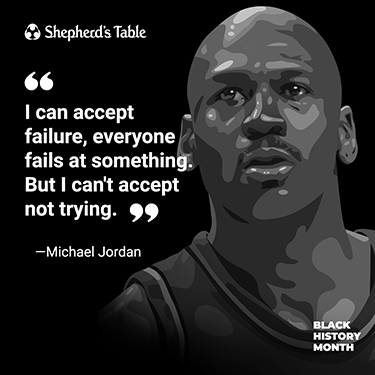 Shepherd's Table

“

I can accept failure, everyone fails at something. But I can't accept not trying. ”

—Michael Jordan

BLACK HISTORY MONTH